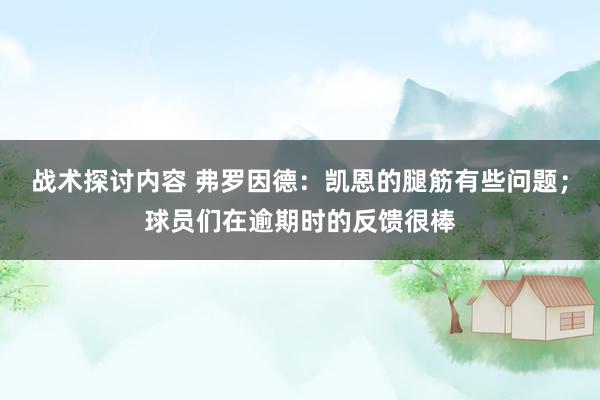 战术探讨内容 弗罗因德：凯恩的腿筋有些问题；球员们在逾期时的反馈很棒